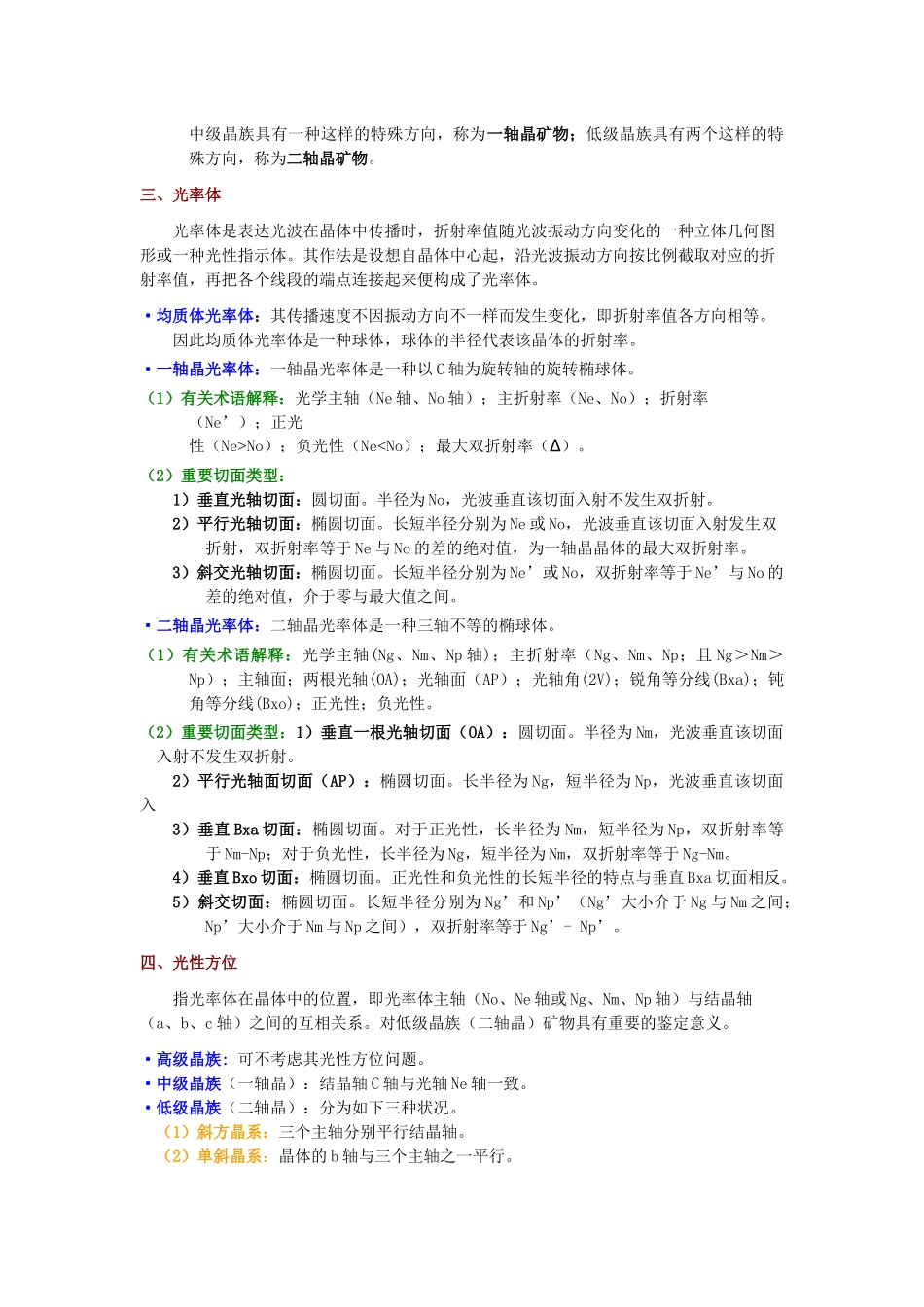 中级晶族具有一种这样的特殊方向，称为一轴晶矿物；低级晶族具有两个这样的特殊方向，称为二轴晶矿物。

三、光率体

光率体是表达光波在晶体中传播时，折射率值随光波振动方向变化的一种立体几何图形或一种光性指示体。其作法是设想自晶体中心起，沿光波振动方向按比例截取对应的折射率值，再把各个线段的端点连接起来便构成了光率体。

• 均质体光率体：其传播速度不因振动方向不一样而发生变化，即折射率值各方向相等。因此均质体光率体是一种球体，球体的半径代表该晶体的折射率。

• 一轴晶光率体：一轴晶光率体是一种以 C 轴为旋转轴的旋转椭球体。

（1）有关术语解释：光学主轴（Ne 轴、No 轴）；主折射率（Ne、No）；折射率（Ne’）；正光性（Ne>No）；负光性（Ne<No）；最大双折射率（Δ）。

（2）重要切面类型：

1）垂直光轴切面：圆切面。半径为 No，光波垂直该切面入射不发生双折射。

2）平行光轴切面：椭圆切面。长短半径分别为 Ne 或 No，光波垂直该切面入射发生双折射，双折射率等于 Ne 与 No 的差的绝对值，为一轴晶晶体的最大双折射率。

3）斜交光轴切面：椭圆切面。长短半径分别为 Ne’或 No，双折射率等于 Ne’与 No 的差的绝对值，介于零与最大值之间。

• 二轴晶光率体：二轴晶光率体是一种三轴不等的椭球体。

（1）有关术语解释：光学主轴（Ng、Nm、Np 轴）；主折射率（Ng、Nm、Np；且 Ng＞Nm＞Np）；主轴面；两根光轴(OA)；光轴面（AP）；光轴角(2V)；锐角等分线(Bxa)；钝角等分线(Bxo)；正光性；负光性。

（2）重要切面类型：1）垂直一根光轴切面（OA）：圆切面。半径为 Nm，光波垂直该切面入射不发生双折射。

2）平行光轴面切面（AP）：椭圆切面。长半径为 Ng，短半径为 Np，光波垂直该切面入

3）垂直 Bxa 切面：椭圆切面。对于正光性，长半径为 Nm，短半径为 Np，双折射率等于 Nm-Np；对于负光性，长半径为 Ng，短半径为 Nm，双折射率等于 Ng-Nm。

4）垂直 Bxo 切面：椭圆切面。正光性和负光性的长短半径的特点与垂直 Bxa 切面相反。

5）斜交切面：椭圆切面。长短半径分别为 Ng’和 Np’（Ng’大小介于 Ng 与 Nm 之间；Np’大小介于 Nm 与 Np 之间），双折射率等于 Ng’- Np’。

四、光性方位

指光率体在晶体中的位置，即光率体主轴（No、Ne 轴或 Ng、Nm、Np 轴）与结晶轴（a、b、c 轴）之间的互相关系。对低级晶族（二轴晶）矿物具有重要的鉴定意义。

• 高级晶族：可不考虑其光性方位问题。
• 中级晶族（一轴晶）：结晶轴 C 轴与光轴 Ne 轴一致。
• 低级晶族（二轴晶）：分为如下三种状况。
（1）斜方晶系：三个主轴分别平行结晶轴。
（2）单斜晶系：晶体的 b 轴与三个主轴之一平行。